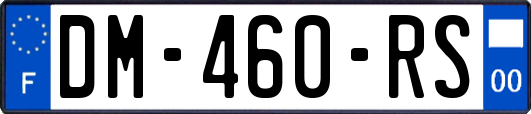 F

DM-460-RS

00